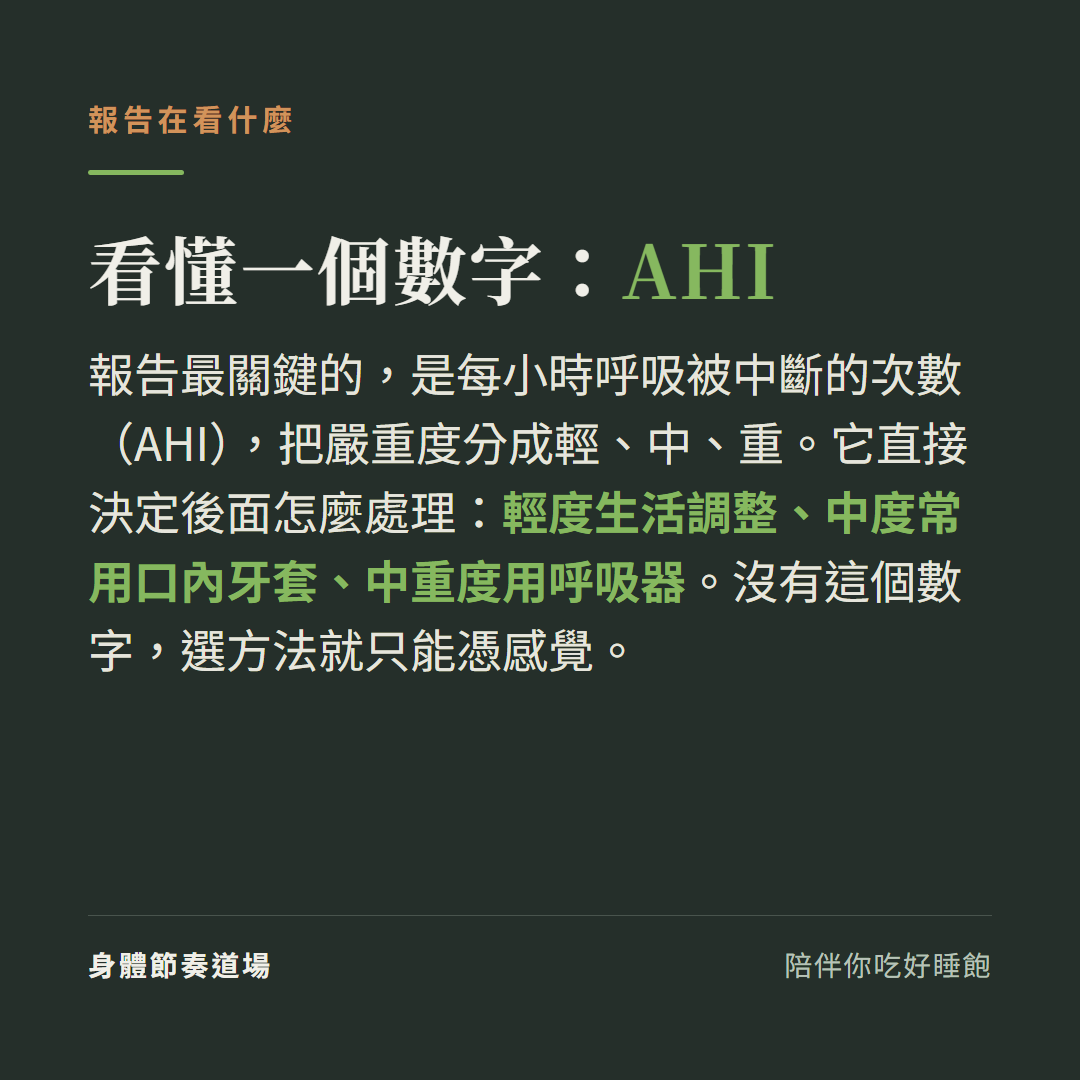 報告在看什麼

看懂一個數字：AHI

報告最關鍵的，是每小時呼吸被中斷的次數（AHI），把嚴重度分成輕、中、重。它直接決定後面怎麼處理：輕度生活調整、中度常用口內牙套、中重度用呼吸器。沒有這個數字，選方法就只能憑感覺。

身體節奏道場

陪伴你吃好睡飽